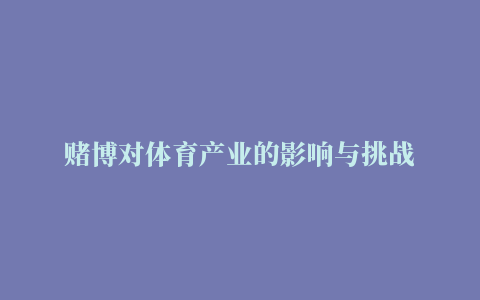 赌博对体育产业的影响与挑战